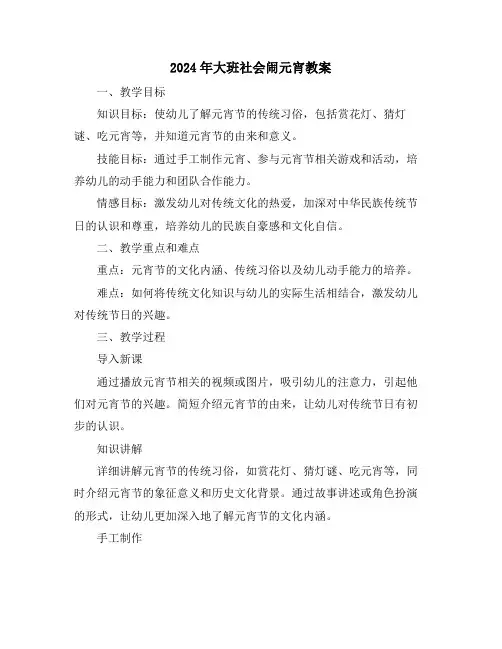 2024年大班社会闹元宵教案

一、教学目标

知识目标：使幼儿了解元宵节的传统习俗，包括赏花灯、猜灯谜、吃元宵等，并知道元宵节的由来和意义。

技能目标：通过手工制作元宵、参与元宵节相关游戏和活动，培养幼儿的动手能力和团队合作能力。

情感目标：激发幼儿对传统文化的热爱，加深对中华民族传统节日的认识和尊重，培养幼儿的民族自豪感和文化自信。

二、教学重点和难点

重点：元宵节的文化内涵、传统习俗以及幼儿动手能力的培养。

难点：如何将传统文化知识与幼儿的实际生活相结合，激发幼儿对传统节日的兴趣。

三、教学过程

导入新课

通过播放元宵节相关的视频或图片，吸引幼儿的注意力，引起他们对元宵节的兴趣。简短介绍元宵节的由来，让幼儿对传统节日有初步的认识。

知识讲解

详细讲解元宵节的传统习俗，如赏花灯、猜灯谜、吃元宵等，同时介绍元宵节的象征意义和历史文化背景。通过故事讲述或角色扮演的形式，让幼儿更加深入地了解元宵节的文化内涵。

手工制作